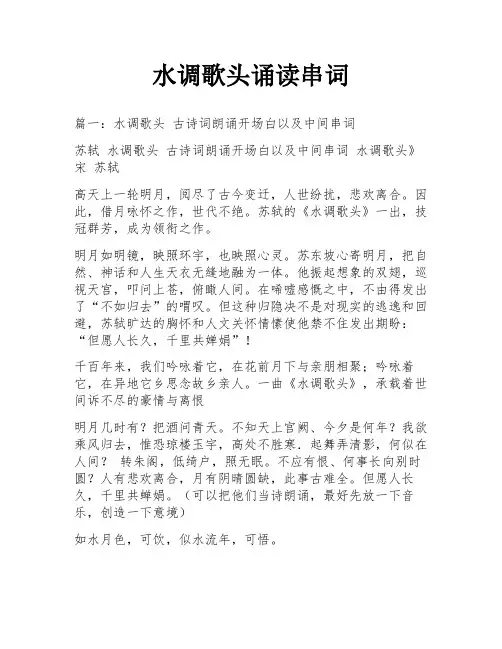 水调歌头诵读串词

篇一：水调歌头 古诗词朗诵开场白以及中间串词

苏轼 水调歌头 古诗词朗诵开场白以及中间串词 水调歌头》宋 苏轼

高天上一轮明月，阅尽了古今变迁，人世纷扰，悲欢离合。因此，借月咏怀之作，世代不绝。苏轼的《水调歌头》一出，技冠群芳，成为领衔之作。

明月如明镜，映照环宇，也映照心灵。苏东坡心寄明月，把自然、神话和人生天衣无缝地融为一体。他振起想象的双翅，巡视天宫，叩问上苍，俯瞰人间。在唏嘘感慨之中，不由得发出了“不如归去”的喟叹。但这种归隐决不是对现实的逃逸和回避，苏轼旷达的胸怀和人文关怀情愫使他禁不住发出期盼：“但愿人长久，千里共婵娟”！

千百年来，我们吟咏着它，在花前月下与亲朋相聚；吟咏着它，在异地它乡思念故乡亲人。一曲《水调歌头》，承载着世间诉不尽的豪情与离恨

明月几时有？把酒问青天。不知天上宫阙、今夕是何年？我欲乘风归去，惟恐琼楼玉宇，高处不胜寒．起舞弄清影，何似在人间？ 转朱阁，低绮户，照无眠。不应有恨、何事长向别时圆？人有悲欢离合，月有阴晴圆缺，此事古难全。但愿人长久，千里共婵娟。（可以把他们当诗朗诵，最好先放一下音乐，创造一下意境）

如水月色，可饮，似水流年，可悟。